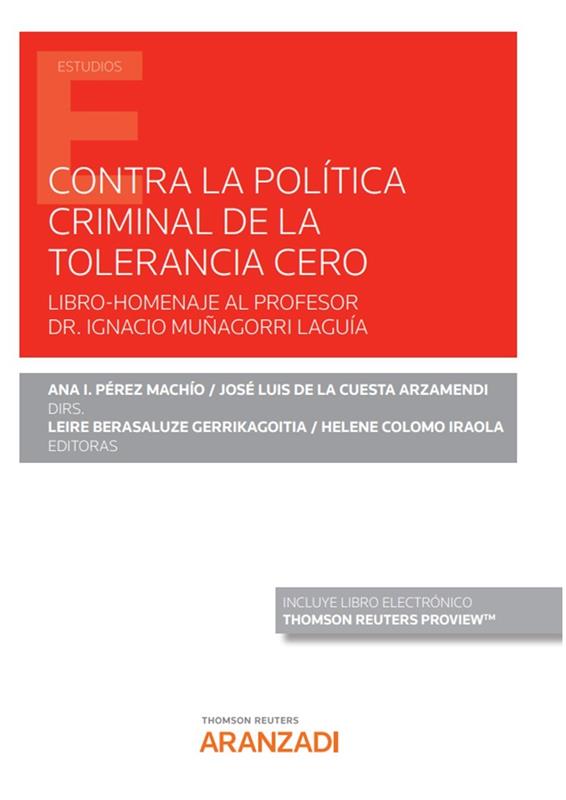 ESTUDIOS

CONTRA LA POLÍTICA CRIMINAL DE LA TOLERANCIA CERO

LIBRO-HOMENAJE AL PROFESOR DR. IGNACIO MUÑAGORRI LAGUÍA

ANA I. PÉREZ MACHÍO / JOSÉ LUIS DE LA CUESTA ARZAMENDI
DIRS.
LEIRE BERASALUZE GERRIKAGOITIA / HELENE COLOMO IRAOLA
EDITORAS

INCLUYE LIBRO ELECTRÓNICO
THOMSON REUTERS PROVIEW™

THOMSON REUTERS
ARANZADI